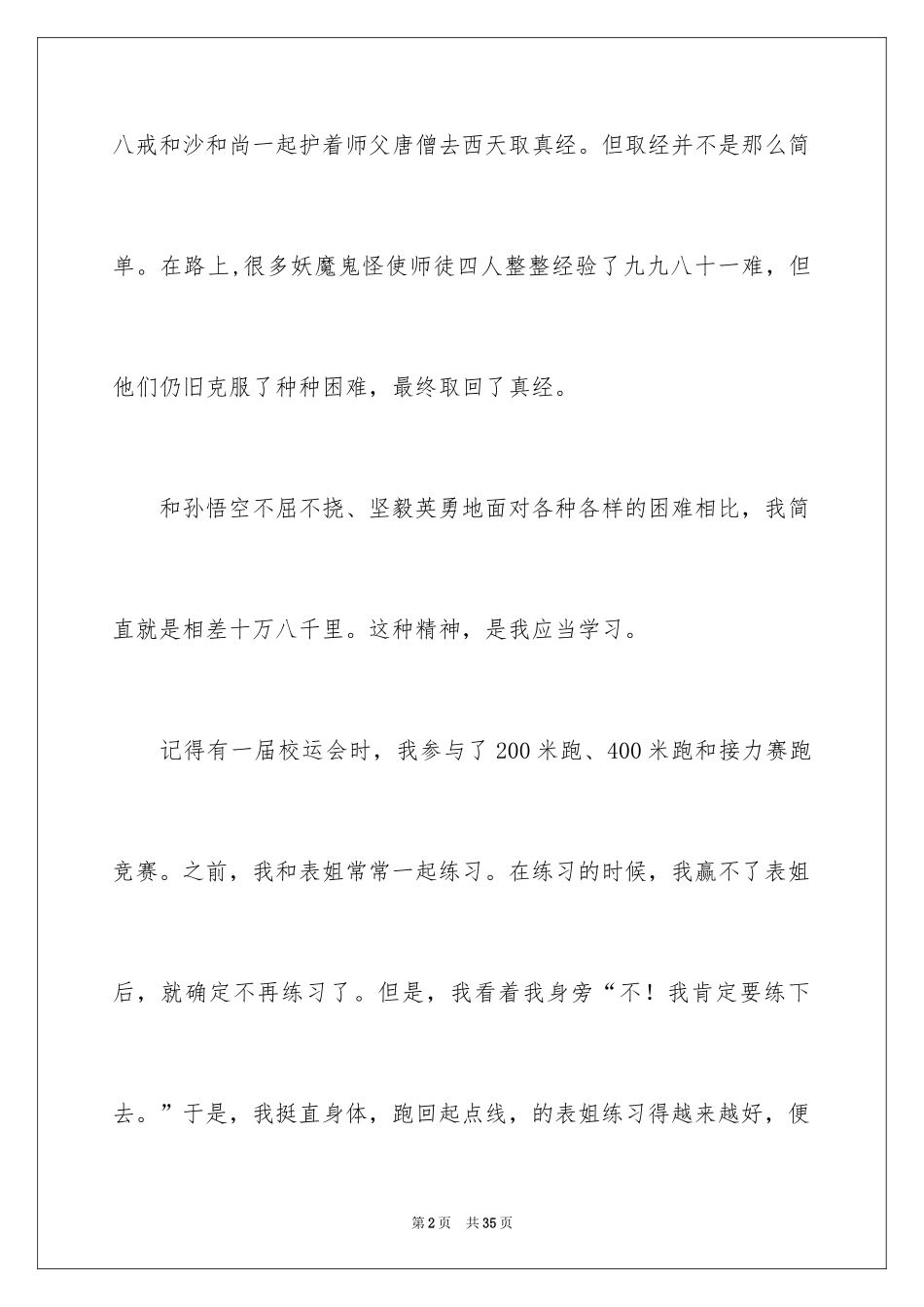 八戒和沙和尚一起护着师父唐僧去西天取真经。但取经并不是那么简单。在路上,很多妖魔鬼怪使师徒四人整整经验了九九八十一难，但他们仍旧克服了种种困难，最终取回了真经。

和孙悟空不屈不挠、坚毅英勇地面对各种各样的困难相比，我简直就是相差十万八千里。这种精神，是我应当学习。

记得有一届校运会时，我参与了200米跑、400米跑和接力赛跑竞赛。之前，我和表姐常常一起练习。在练习的时候，我赢不了表姐后，就确定不再练习了。但是，我看着我身旁“不！我肯定要练下去。”于是，我挺直身体，跑回起点线，的表姐练习得越来越好，便

第2页 共35页